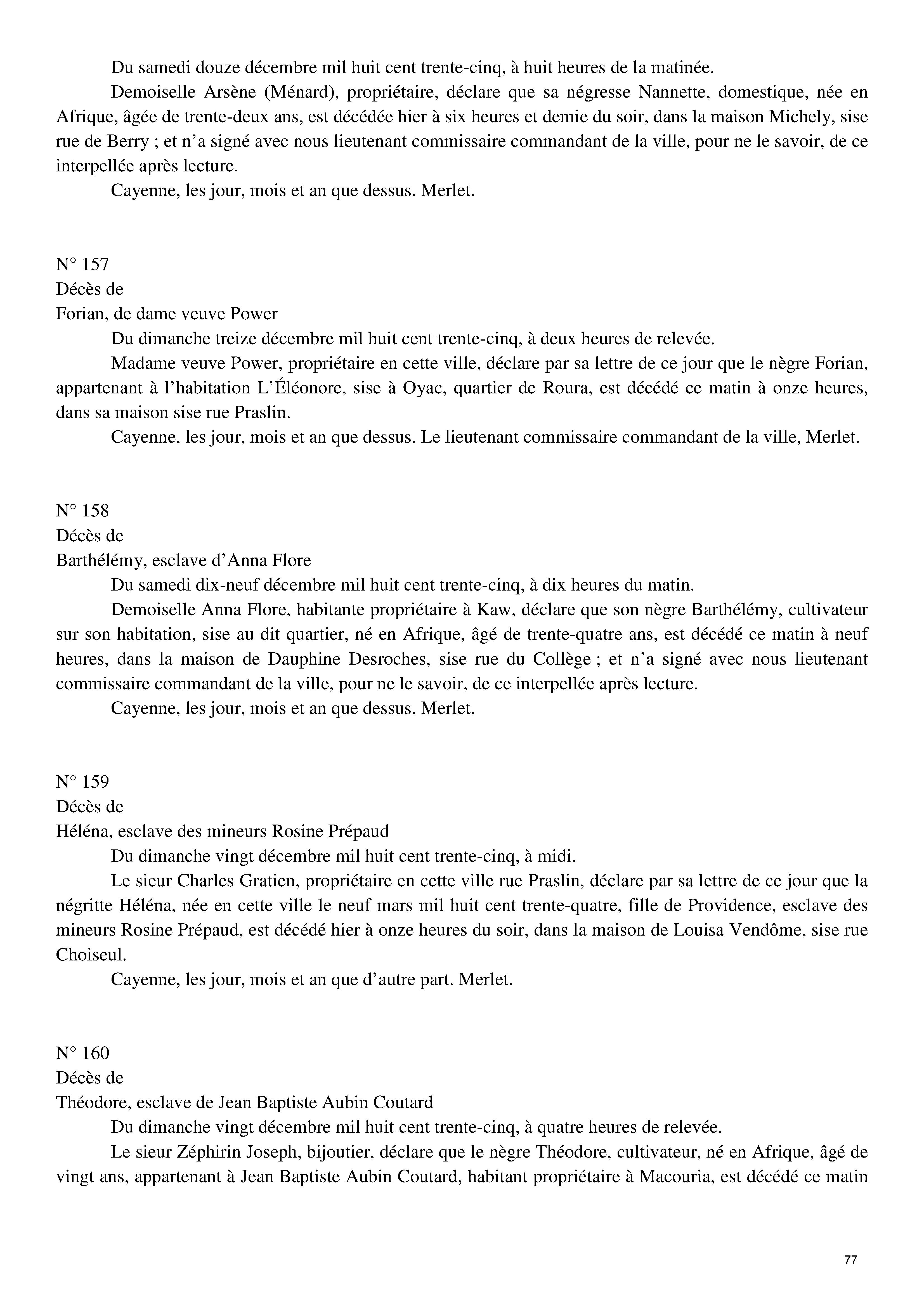 Du samedi douze décembre mil huit cent trente-cinq, à huit heures de la matinée.

Demoiselle Arsène (Ménard), propriétaire, déclare que sa négresse Nannette, domestique, née en Afrique, âgée de trente-deux ans, est décédée hier à six heures et demie du soir, dans la maison Michely, sise rue de Berry ; et n'a signé avec nous lieutenant commissaire commandant de la ville, pour ne le savoir, de ce interpellée après lecture.

Cayenne, les jour, mois et an que dessus. Merlet.

N° 157
Décès de
Forian, de dame veuve Power

Du dimanche treize décembre mil huit cent trente-cinq, à deux heures de relevée.

Madame veuve Power, propriétaire en cette ville, déclare par sa lettre de ce jour que le nègre Forian, appartenant à l'habitation L'Éléonore, sise à Oyac, quartier de Roura, est décédé ce matin à onze heures, dans sa maison sise rue Praslin.

Cayenne, les jour, mois et an que dessus. Le lieutenant commissaire commandant de la ville, Merlet.

N° 158
Décès de
Barthélémy, esclave d'Anna Flore

Du samedi dix-neuf décembre mil huit cent trente-cinq, à dix heures du matin.

Demoiselle Anna Flore, habitante propriétaire à Kaw, déclare que son nègre Barthélémy, cultivateur sur son habitation, sise au dit quartier, né en Afrique, âgé de trente-quatre ans, est décédé ce matin à neuf heures, dans la maison de Dauphine Desroches, sise rue du Collège ; et n'a signé avec nous lieutenant commissaire commandant de la ville, pour ne le savoir, de ce interpellée après lecture.

Cayenne, les jour, mois et an que dessus. Merlet.

N° 159
Décès de
Héléna, esclave des mineurs Rosine Prépaud

Du dimanche vingt décembre mil huit cent trente-cinq, à midi.

Le sieur Charles Gratien, propriétaire en cette ville rue Praslin, déclare par sa lettre de ce jour que la négritte Héléna, née en cette ville le neuf mars mil huit cent trente-quatre, fille de Providence, esclave des mineurs Rosine Prépaud, est décédé hier à onze heures du soir, dans la maison de Louisa Vendôme, sise rue Choiseul.

Cayenne, les jour, mois et an que d'autre part. Merlet.

N° 160
Décès de
Théodore, esclave de Jean Baptiste Aubin Coutard

Du dimanche vingt décembre mil huit cent trente-cinq, à quatre heures de relevée.

Le sieur Zéphirin Joseph, bijoutier, déclare que le nègre Théodore, cultivateur, né en Afrique, âgé de vingt ans, appartenant à Jean Baptiste Aubin Coutard, habitant propriétaire à Macouria, est décédé ce matin

77